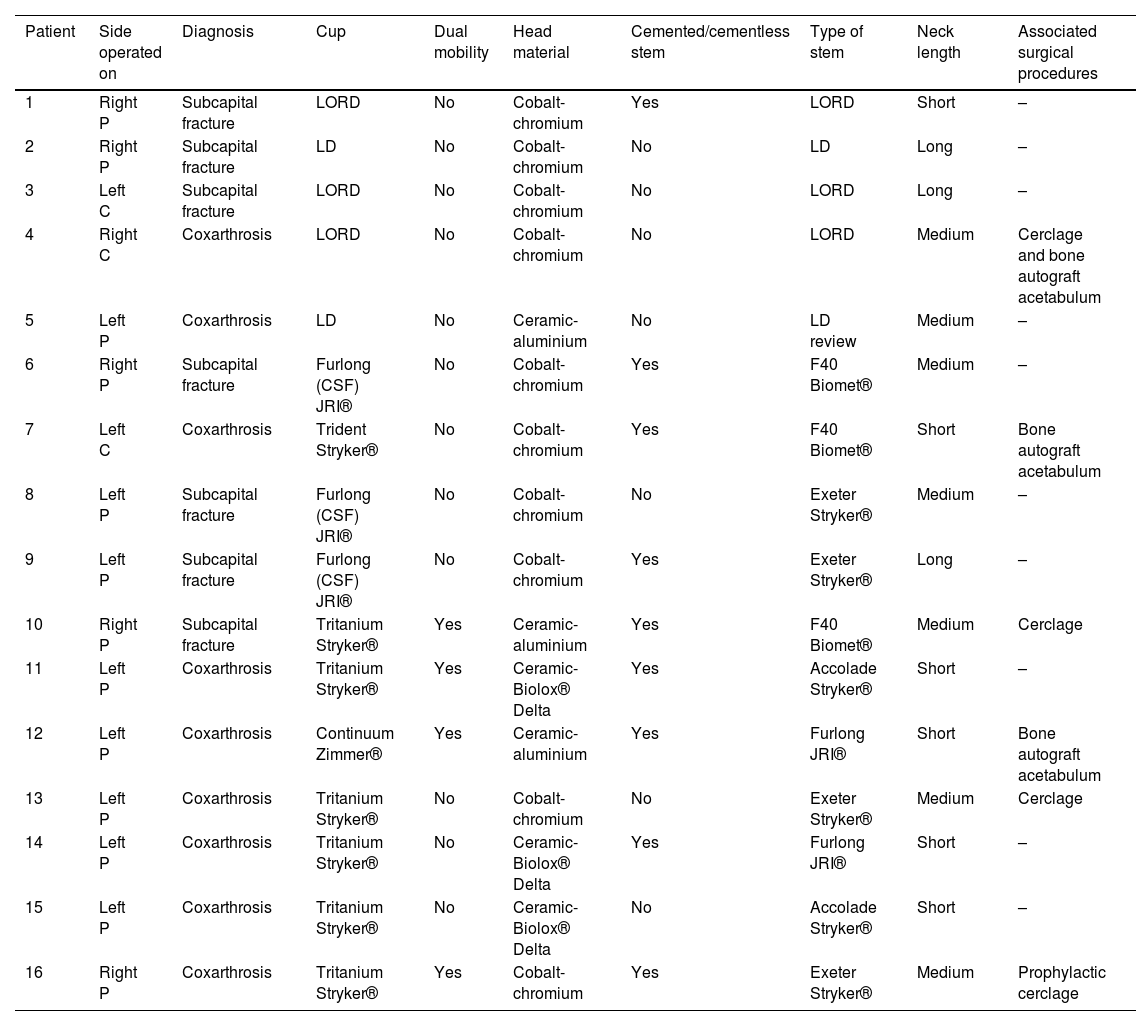 | Patient | Side operated on | Diagnosis | Cup | Dual mobility | Head material | Cemented/cementless stem | Type of stem | Neck length | Associated surgical procedures |
|---|---|---|---|---|---|---|---|---|---|
| 1 | Right P | Subcapital fracture | LORD | No | Cobalt-chromium | Yes | LORD | Short | – |
| 2 | Right P | Subcapital fracture | LD | No | Cobalt-chromium | No | LD | Long | – |
| 3 | Left C | Subcapital fracture | LORD | No | Cobalt-chromium | No | LORD | Long | – |
| 4 | Right C | Coxarthrosis | LORD | No | Cobalt-chromium | No | LORD | Medium | Cerclage and bone autograft acetabulum |
| 5 | Left P | Coxarthrosis | LD | No | Ceramic-aluminium | No | LD review | Medium | – |
| 6 | Right P | Subcapital fracture | Furlong (CSF) JRI® | No | Cobalt-chromium | Yes | F40 Biomet® | Medium | – |
| 7 | Left C | Coxarthrosis | Trident Stryker® | No | Cobalt-chromium | Yes | F40 Biomet® | Short | Bone autograft acetabulum |
| 8 | Left P | Subcapital fracture | Furlong (CSF) JRI® | No | Cobalt-chromium | No | Exeter Stryker® | Medium | – |
| 9 | Left P | Subcapital fracture | Furlong (CSF) JRI® | No | Cobalt-chromium | Yes | Exeter Stryker® | Long | – |
| 10 | Right P | Subcapital fracture | Tritanium Stryker® | Yes | Ceramic-aluminium | Yes | F40 Biomet® | Medium | Cerclage |
| 11 | Left P | Coxarthrosis | Tritanium Stryker® | Yes | Ceramic-Biolox® Delta | Yes | Accolade Stryker® | Short | – |
| 12 | Left P | Coxarthrosis | Continuum Zimmer® | Yes | Ceramic-aluminium | Yes | Furlong JRI® | Short | Bone autograft acetabulum |
| 13 | Left P | Coxarthrosis | Tritanium Stryker® | No | Cobalt-chromium | No | Exeter Stryker® | Medium | Cerclage |
| 14 | Left P | Coxarthrosis | Tritanium Stryker® | No | Ceramic-Biolox® Delta | Yes | Furlong JRI® | Short | – |
| 15 | Left P | Coxarthrosis | Tritanium Stryker® | No | Ceramic-Biolox® Delta | No | Accolade Stryker® | Short | – |
| 16 | Right P | Coxarthrosis | Tritanium Stryker® | Yes | Cobalt-chromium | Yes | Exeter Stryker® | Medium | Prophylactic cerclage |